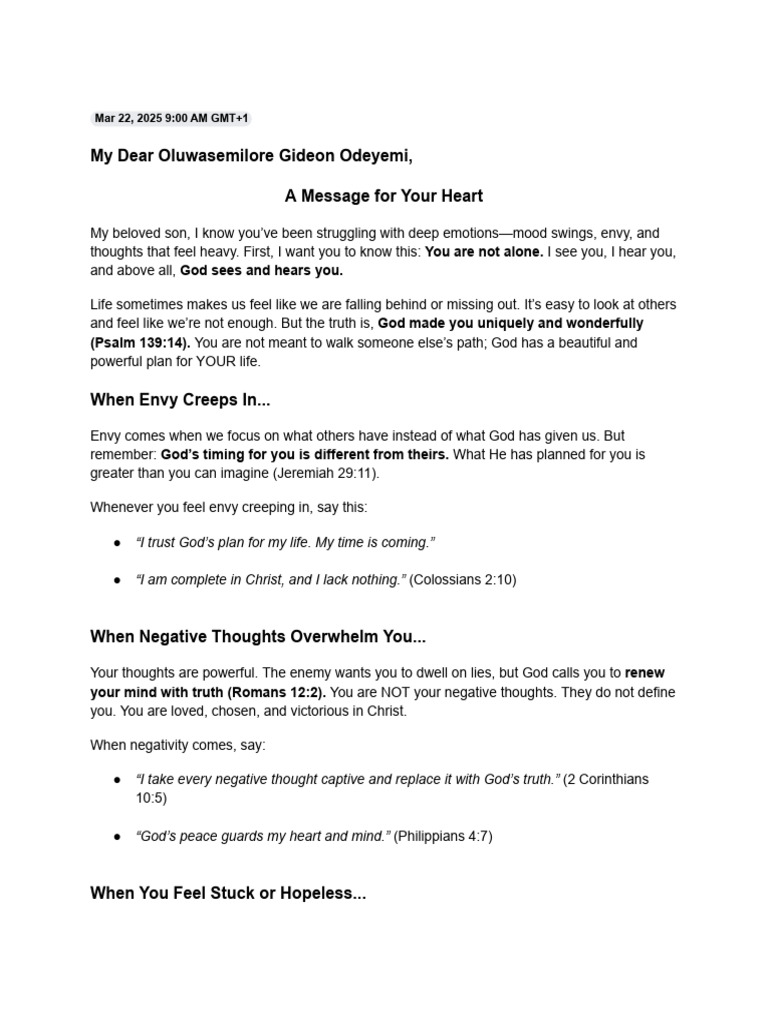 Mar 22, 2025 9:00 AM GMT+1

My Dear Oluwasemilore Gideon Odeyemi,

A Message for Your Heart

My beloved son, I know you've been struggling with deep emotions—mood swings, envy, and thoughts that feel heavy. First, I want you to know this: You are not alone. I see you, I hear you, and above all, God sees and hears you.

Life sometimes makes us feel like we are falling behind or missing out. It's easy to look at others and feel like we're not enough. But the truth is, God made you uniquely and wonderfully (Psalm 139:14). You are not meant to walk someone else's path; God has a beautiful and powerful plan for YOUR life.

When Envy Creeps In...

Envy comes when we focus on what others have instead of what God has given us. But remember: God's timing for you is different from theirs. What He has planned for you is greater than you can imagine (Jeremiah 29:11).

Whenever you feel envy creeping in, say this:

• "I trust God's plan for my life. My time is coming."

• "I am complete in Christ, and I lack nothing." (Colossians 2:10)

When Negative Thoughts Overwhelm You...

Your thoughts are powerful. The enemy wants you to dwell on lies, but God calls you to renew your mind with truth (Romans 12:2). You are NOT your negative thoughts. They do not define you. You are loved, chosen, and victorious in Christ.

When negativity comes, say:

• "I take every negative thought captive and replace it with God's truth." (2 Corinthians 10:5)

• "God's peace guards my heart and mind." (Philippians 4:7)

When You Feel Stuck or Hopeless...